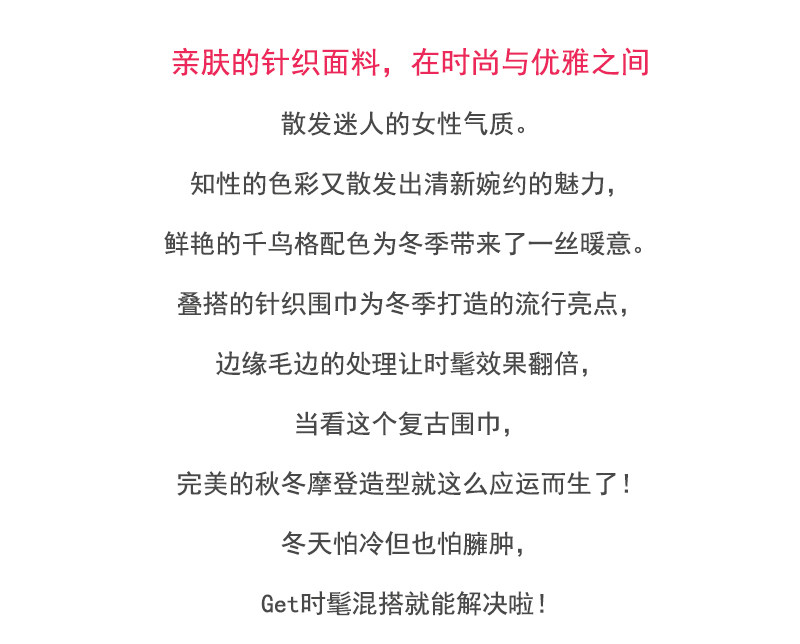 亲肤的针织面料，在时尚与优雅之间

散发迷人的女性气质。

知性的色彩又散发出清新婉约的魅力，

鲜艳的千鸟格配色为冬季带来了一丝暖意。

叠搭的针织围巾为冬季打造的流行亮点，

边缘毛边的处理让时髦效果翻倍，

当看这个复古围巾，

完美的秋冬摩登造型就这么应运而生了！

冬天怕冷但也怕臃肿，

Get时髦混搭就能解决啦！